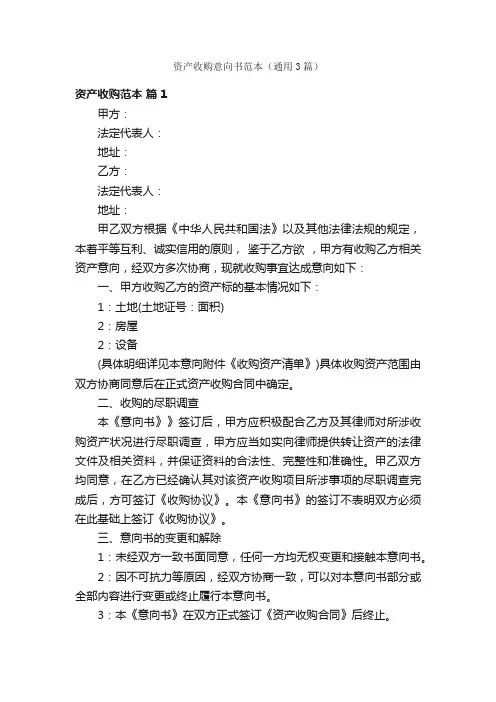 资产收购意向书范本（通用3篇）

资产收购范本 篇1

甲方：

法定代表人：

地址：

乙方：

法定代表人：

地址：

甲乙双方根据《中华人民共和国法》以及其他法律法规的规定，本着平等互利、诚实信用的原则，鉴于乙方欲 ，甲方有收购乙方相关资产意向，经双方多次协商，现就收购事宜达成意向如下：

一、甲方收购乙方的资产标的基本情况如下：

1：土地(土地证号：面积)

2：房屋

2：设备

(具体明细详见本意向附件《收购资产清单》)具体收购资产范围由双方协商同意后在正式资产收购合同中确定。

二、收购的尽职调查

本《意向书》》签订后，甲方应积极配合乙方及其律师对所涉收购资产状况进行尽职调查，甲方应当如实向律师提供转让资产的法律文件及相关资料，并保证资料的合法性、完整性和准确性。甲乙双方均同意，在乙方已经确认其对该资产收购项目所涉事项的尽职调查完成后，方可签订《收购协议》。本《意向书》的签订不表明双方必须在此基础上签订《收购协议》。

三、意向书的变更和解除

1：未经双方一致书面同意，任何一方均无权变更和接触本意向书。

2：因不可抗力等原因，经双方协商一致，可以对本意向书部分或全部内容进行变更或终止履行本意向书。

3：本《意向书》在双方正式签订《资产收购合同》后终止。